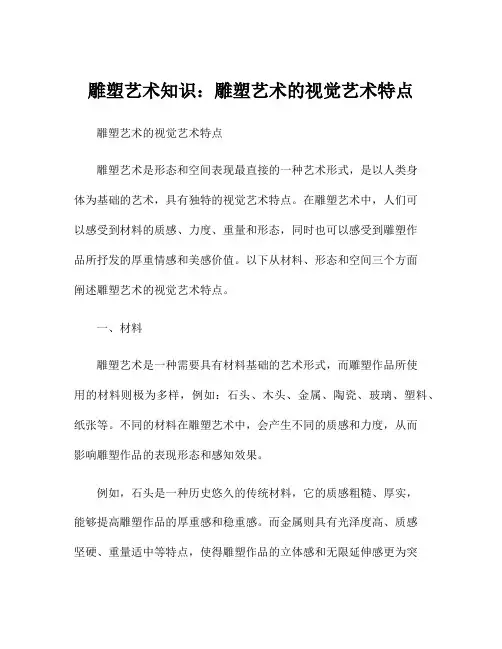 雕塑艺术知识：雕塑艺术的视觉艺术特点

雕塑艺术的视觉艺术特点

雕塑艺术是形态和空间表现最直接的一种艺术形式，是以人类身体为基础的艺术，具有独特的视觉艺术特点。在雕塑艺术中，人们可以感受到材料的质感、力度、重量和形态，同时也可以感受到雕塑作品所抒发的厚重情感和美感价值。以下从材料、形态和空间三个方面阐述雕塑艺术的视觉艺术特点。

一、材料

雕塑艺术是一种需要具有材料基础的艺术形式，而雕塑作品所使用的材料则极为多样，例如：石头、木头、金属、陶瓷、玻璃、塑料、纸张等。不同的材料在雕塑艺术中，会产生不同的质感和力度，从而影响雕塑作品的表现形态和感知效果。

例如，石头是一种历史悠久的传统材料，它的质感粗糙、厚实，能够提高雕塑作品的厚重感和稳重感。而金属则具有光泽度高、质感坚硬、重量适中等特点，使得雕塑作品的立体感和无限延伸感更为突